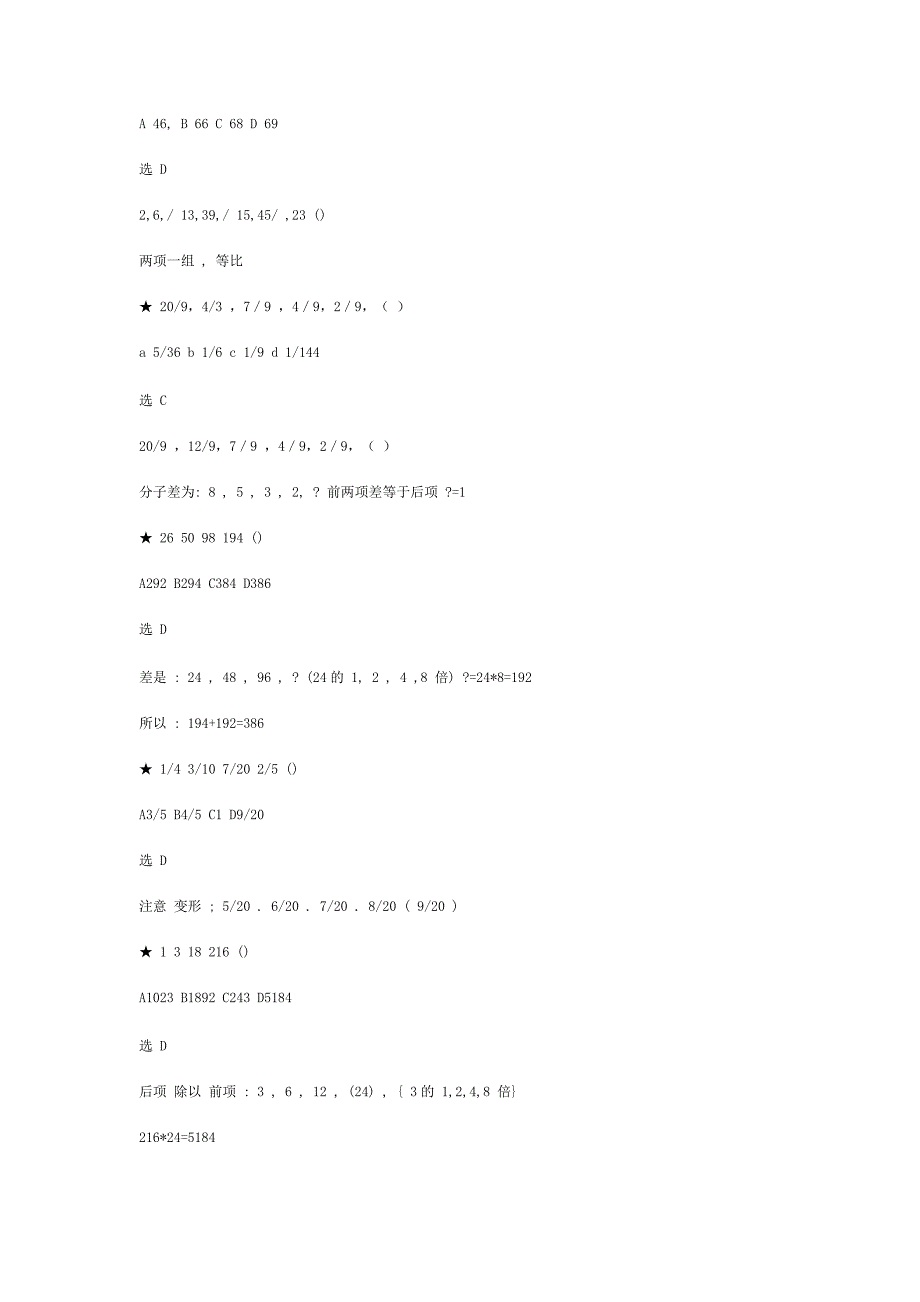 A 46, B 66 C 68 D 69

选 D

2,6,/ 13,39,/ 15,45/ ,23 ()

两项一组 , 等比

★ 20/9, 4/3 , 7 / 9 , 4 / 9, 2 / 9, ( )

a 5/36 b 1/6 c 1/9 d 1/144

选 C

20/9 , 12/9, 7 / 9 , 4 / 9, 2 / 9, ( )

分子差为: 8 , 5 , 3 , 2, ? 前两项差等于后项 ?=1

★ 26 50 98 194 ()

A292 B294 C384 D386

选 D

差是 : 24 , 48 , 96 , ? (24 的 1, 2 , 4 ,8 倍) ?=24*8=192

所以 : 194+192=386

★ 1/4 3/10 7/20 2/5 ()

A3/5 B4/5 C1 D9/20

选 D

注意 变形 ; 5/20 . 6/20 . 7/20 . 8/20 ( 9/20 )

★ 1 3 18 216 ()

A1023 B1892 C243 D5184

选 D

后项 除以 前项 : 3 , 6 , 12 , (24) , { 3 的 1,2,4,8 倍}

216*24=5184